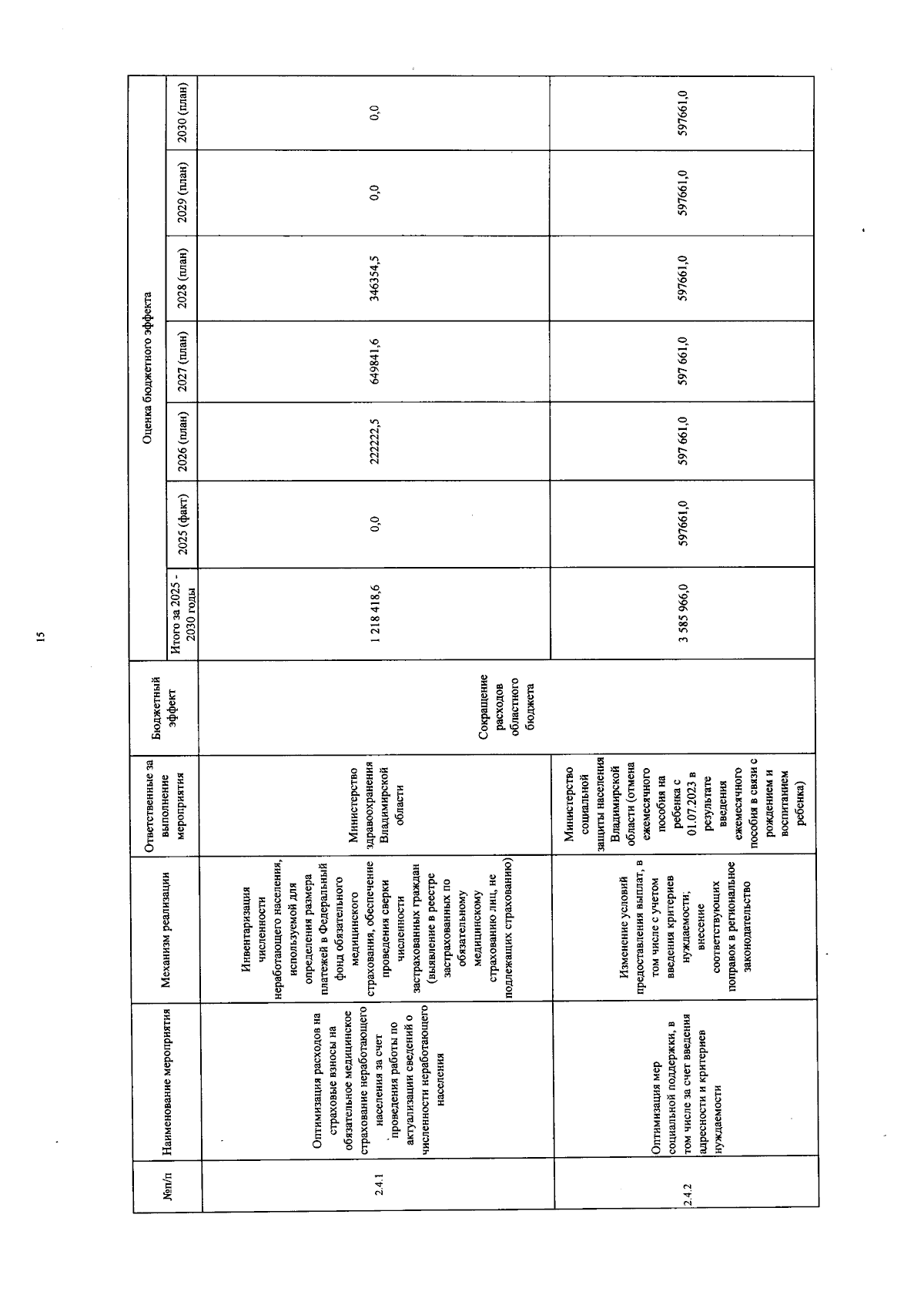 15

| №п/п | Наименование мероприятия | Механизм реализации | Ответственные за выполнение мероприятия | Бюджетный эффект | Оценка бюджетного эффекта | | | | | | |
|---|---|---|---|---|---|---|---|---|---|---|---|
| | | | | | Итого за 2025 - 2030 годы | 2025 (факт) | 2026 (план) | 2027 (план) | 2028 (план) | 2029 (план) | 2030 (план) |
| 2.4.1 | Оптимизация расходов на страховые взносы на обязательное медицинское страхование неработающего населения за счет проведения работы по актуализации сведений о численности неработающего населения | Инвентаризация численности неработающего населения, используемой для определения размера платежей в Федеральный фонд обязательного медицинского страхования, обеспечение проведения сверки численности застрахованных граждан (выявление в реестре застрахованных по обязательному медицинскому страхованию лиц, не подлежащих страхованию) | Министерство здравоохранения Владимирской области | Сокращение расходов областного бюджета | 1 218 418,6 | 0,0 | 222222,5 | 649841,6 | 346354,5 | 0,0 | 0,0 |
| 2.4.2 | Оптимизация мер социальной поддержки, в том числе за счет введения адресности и критериев нуждаемости | Изменение условий предоставления выплат, в том числе с учетом введения критериев нуждаемости; внесение соответствующих поправок в региональное законодательство | Министерство социальной защиты населения Владимирской области (отмена ежемесячного пособия на ребенка с 01.07.2023 в результате введения ежемесячного пособия в связи с рождением и воспитанием ребенка) | | 3 585 966,0 | 597661,0 | 597 661,0 | 597 661,0 | 597661,0 | 597661,0 | 597661,0 |